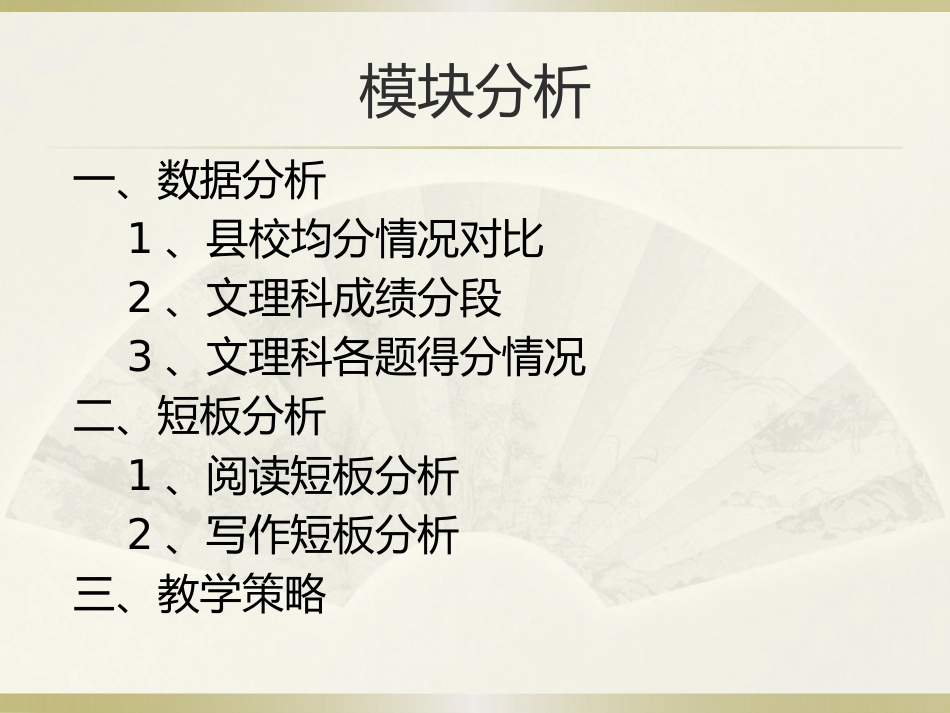 模块分析

一、数据分析

1 、县校均分情况对比

2 、文理科成绩分段

3 、文理科各题得分情况

二、短板分析

1 、阅读短板分析

2 、写作短板分析

三、教学策略